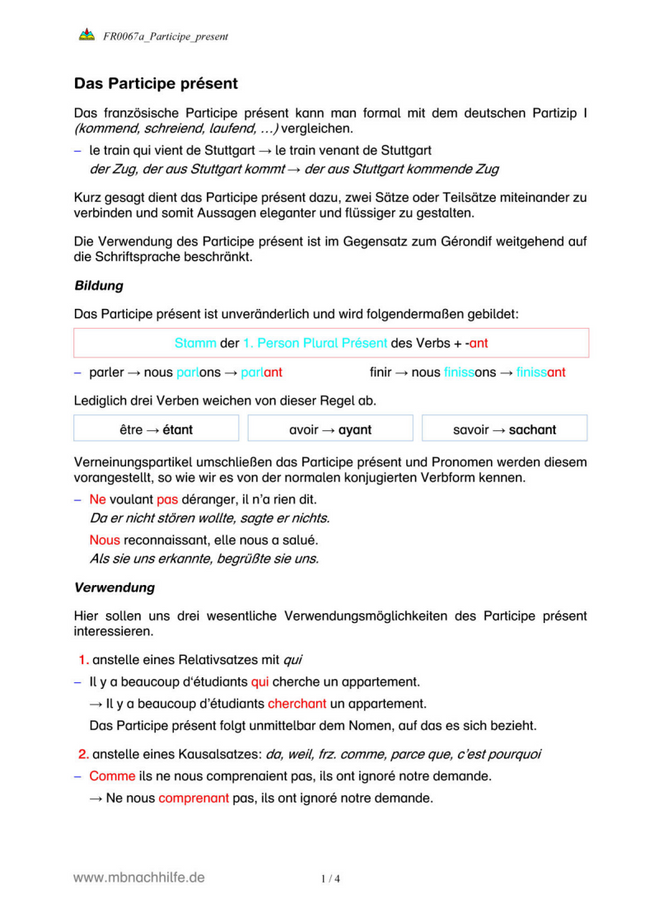 FR0067a_Participe_present

Das Participe présent

Das französische Participe présent kann man formal mit dem deutschen Partizip I (kommend, schreiend, laufend, …) vergleichen.

– le train qui vient de Stuttgart → le train venant de Stuttgart
der Zug, der aus Stuttgart kommt → der aus Stuttgart kommende Zug

Kurz gesagt dient das Participe présent dazu, zwei Sätze oder Teilsätze miteinander zu verbinden und somit Aussagen eleganter und flüssiger zu gestalten.

Die Verwendung des Participe présent ist im Gegensatz zum Gérondif weitgehend auf die Schriftsprache beschränkt.

Bildung

Das Participe présent ist unveränderlich und wird folgendermaßen gebildet:

Stamm der 1. Person Plural Présent des Verbs + -ant

– parler → nous parlons → parlant finir → nous finissons → finissant

Lediglich drei Verben weichen von dieser Regel ab.

| être → étant | avoir → ayant | savoir → sachant |
|---|---|---|

Verneinungspartikel umschließen das Participe présent und Pronomen werden diesem vorangestellt, so wie wir es von der normalen konjugierten Verbform kennen.

– Ne voulant pas déranger, il n'a rien dit.
Da er nicht stören wollte, sagte er nichts.
Nous reconnaissant, elle nous a salué.
Als sie uns erkannte, begrüßte sie uns.

Verwendung

Hier sollen uns drei wesentliche Verwendungsmöglichkeiten des Participe présent interessieren.

1. anstelle eines Relativsatzes mit qui
– Il y a beaucoup d'étudiants qui cherche un appartement.
→ Il y a beaucoup d'étudiants cherchant un appartement.
Das Participe présent folgt unmittelbar dem Nomen, auf das es sich bezieht.

2. anstelle eines Kausalsatzes: da, weil, frz. comme, parce que, c'est pourquoi
– Comme ils ne nous comprenaient pas, ils ont ignoré notre demande.
→ Ne nous comprenant pas, ils ont ignoré notre demande.

www.mbnachhilfe.de 1 / 4